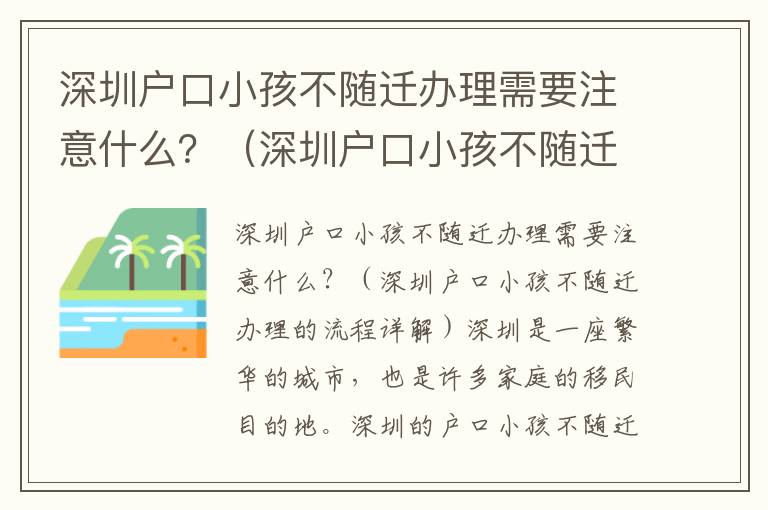 深圳户口小孩不随迁办理需要注意什么？（深圳户口小孩不随迁

深圳户口小孩不随迁办理需要注意什么？（深圳户口小孩不随迁办理的流程详解）深圳是一座繁华的城市，也是许多家庭的移民目的地。深圳的户口小孩不随迁